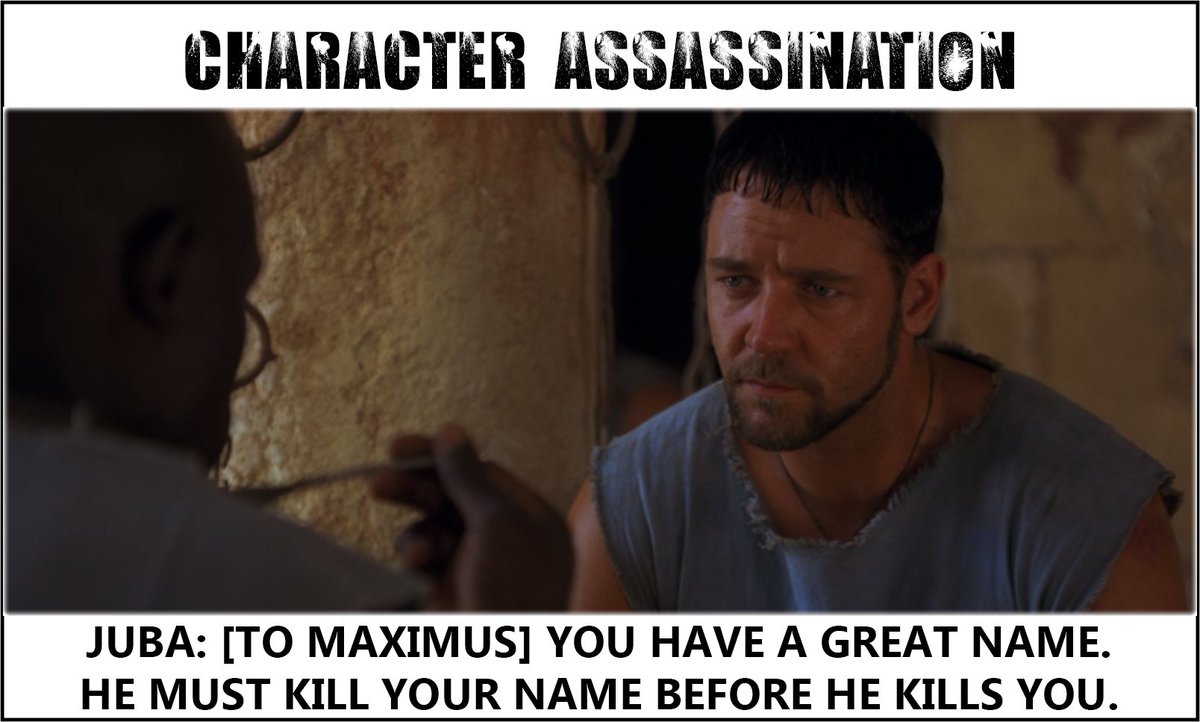 CHARACTER ASSASSINATION

JUBA: [TO MAXIMUS] YOU HAVE A GREAT NAME. HE MUST KILL YOUR NAME BEFORE HE KILLS YOU.